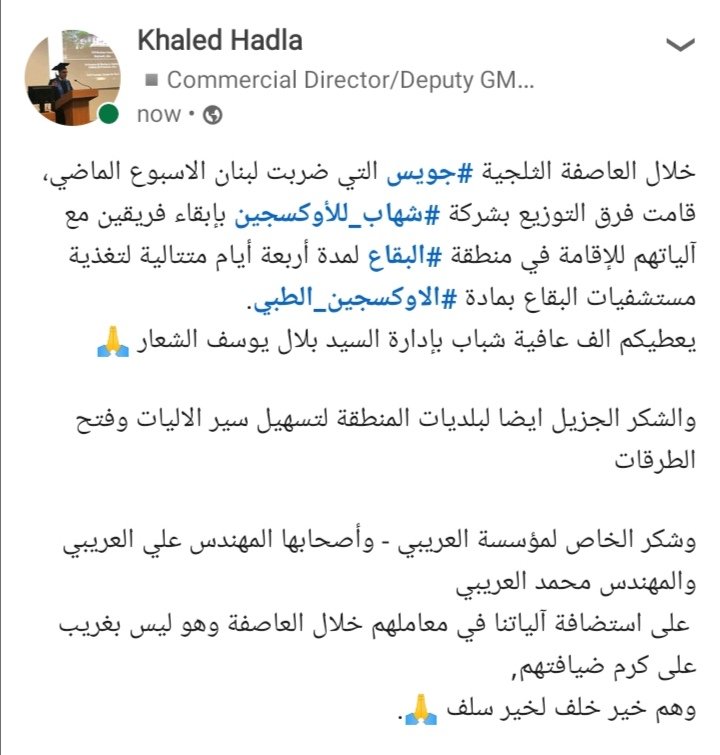 Khaled Hadla
Commercial Director/Deputy GM...
now •

خلال العاصفة الثلجية #جويس التي ضربت لبنان الاسبوع الماضي، قامت فرق التوزيع بشركة #شهاب_للأوكسجين بإبقاء فريقين مع آلياتهم للإقامة في منطقة #البقاع لمدة أربعة أيام متتالية لتغذية مستشفيات البقاع بمادة #الاوكسجين_الطبي.
يعطيكم الف عافية شباب بإدارة السيد بلال يوسف الشعار 🙏

والشكر الجزيل ايضا لبلديات المنطقة لتسهيل سير الاليات وفتح الطرقات

وشكر الخاص لمؤسسة العريبي - وأصحابها المهندس علي العريبي والمهندس محمد العريبي
على استضافة آلياتنا في معاملهم خلال العاصفة وهو ليس بغريب على كرم ضيافتهم,
وهم خير خلف لخير سلف 🙏.